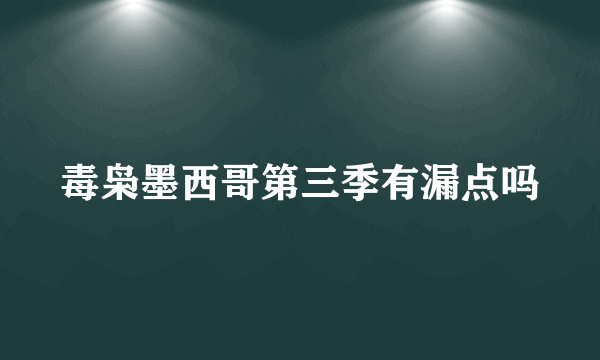 毒枭墨西哥第三季有漏点吗